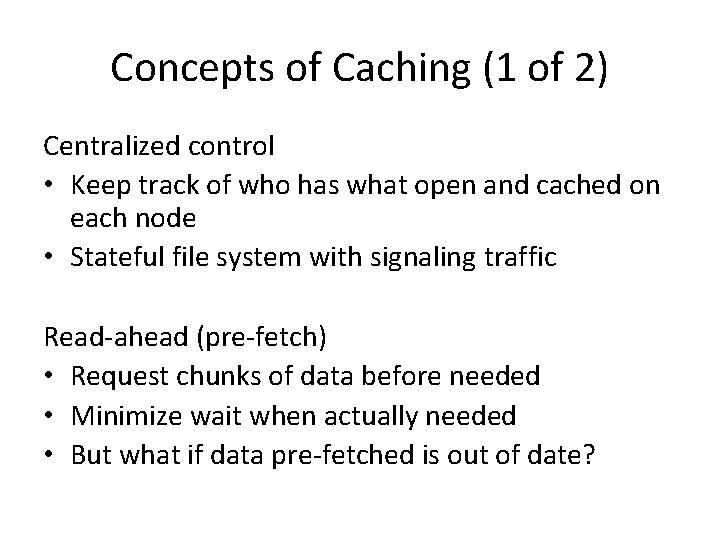 Concepts of Caching (1 of 2)

Centralized control
• Keep track of who has what open and cached on each node
• Stateful file system with signaling traffic

Read-ahead (pre-fetch)
• Request chunks of data before needed
• Minimize wait when actually needed
• But what if data pre-fetched is out of date?